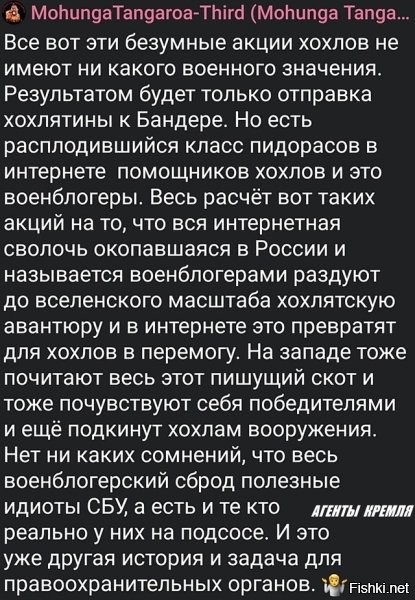 MohungaTangaroa-Third (Mohunga Tanga...

Все вот эти безумные акции хохлов не имеют ни какого военного значения. Результатом будет только отправка хохлятины к Бандере. Но есть расплодившийся класс пидорасов в интернете помощников хохлов и это военблогеры. Весь расчёт вот таких акций на то, что вся интернетная сволочь окопавшаяся в России и называется военблогерами раздуют до вселенского масштаба хохлятскую авантюру и в интернете это превратят для хохлов в перемогу. На западе тоже почитают весь этот пишущий скот и тоже почувствуют себя победителями и ещё подкинут хохлам вооружения. Нет ни каких сомнений, что весь военблогерский сброд полезные идиоты СБУ, а есть и те кто реально у них на подсосе. И это уже другая история и задача для правоохранительных органов.

АГЕНТЫ КРЕМЛЯ

Fishki.net